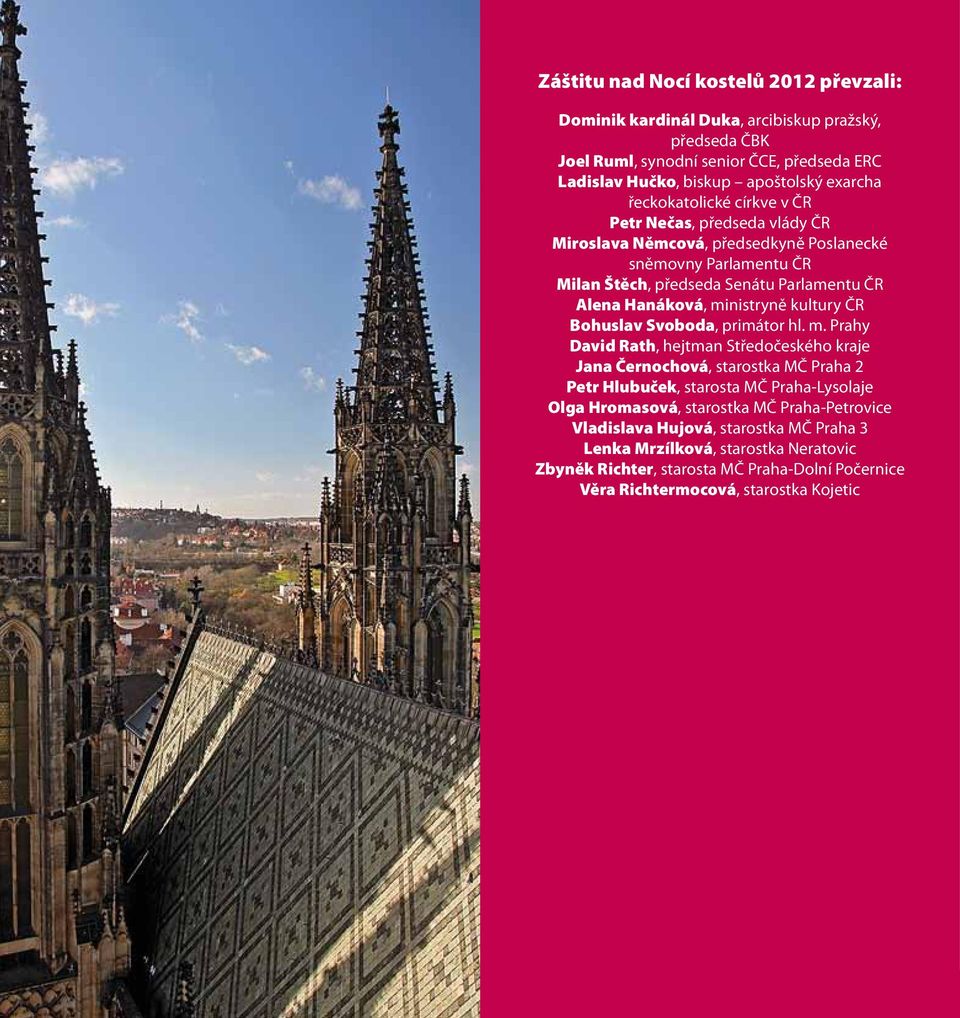 Záštitu nad Nocí kostelů 2012 převzali:

Dominik kardinál Duka, arcibiskup pražský, předseda ČBK
Joel Ruml, synodní senior ČCE, předseda ERC
Ladislav Hučko, biskup – apoštolský exarcha řeckokatolické církve v ČR
Petr Nečas, předseda vlády ČR
Miroslava Němcová, předsedkyně Poslanecké sněmovny Parlamentu ČR
Milan Štěch, předseda Senátu Parlamentu ČR
Alena Hanáková, ministryně kultury ČR
Bohuslav Svoboda, primátor hl. m. Prahy
David Rath, hejtman Středočeského kraje
Jana Černochová, starostka MČ Praha 2
Petr Hlubuček, starosta MČ Praha-Lysolaje
Olga Hromasová, starostka MČ Praha-Petrovice
Vladislava Hujová, starostka MČ Praha 3
Lenka Mrzílková, starostka Neratovic
Zbyněk Richter, starosta MČ Praha-Dolní Počernice
Věra Richtermocová, starostka Kojetic